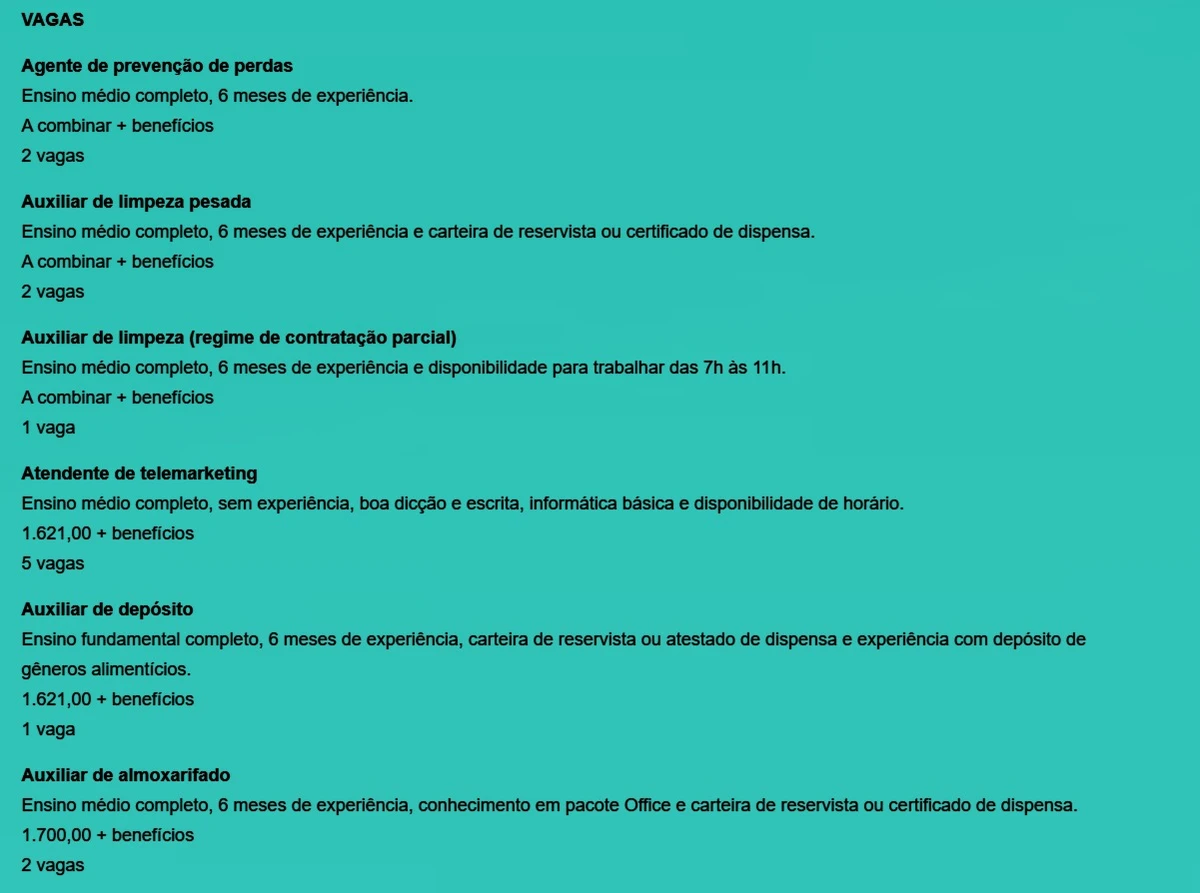 VAGAS

Agente de prevenção de perdas
Ensino médio completo, 6 meses de experiência.
A combinar + benefícios
2 vagas

Auxiliar de limpeza pesada
Ensino médio completo, 6 meses de experiência e carteira de reservista ou certificado de dispensa.
A combinar + benefícios
2 vagas

Auxiliar de limpeza (regime de contratação parcial)
Ensino médio completo, 6 meses de experiência e disponibilidade para trabalhar das 7h às 11h.
A combinar + benefícios
1 vaga

Atendente de telemarketing
Ensino médio completo, sem experiência, boa dicção e escrita, informática básica e disponibilidade de horário.
1.621,00 + benefícios
5 vagas

Auxiliar de depósito
Ensino fundamental completo, 6 meses de experiência, carteira de reservista ou atestado de dispensa e experiência com depósito de gêneros alimentícios.
1.621,00 + benefícios
1 vaga

Auxiliar de almoxarifado
Ensino médio completo, 6 meses de experiência, conhecimento em pacote Office e carteira de reservista ou certificado de dispensa.
1.700,00 + benefícios
2 vagas